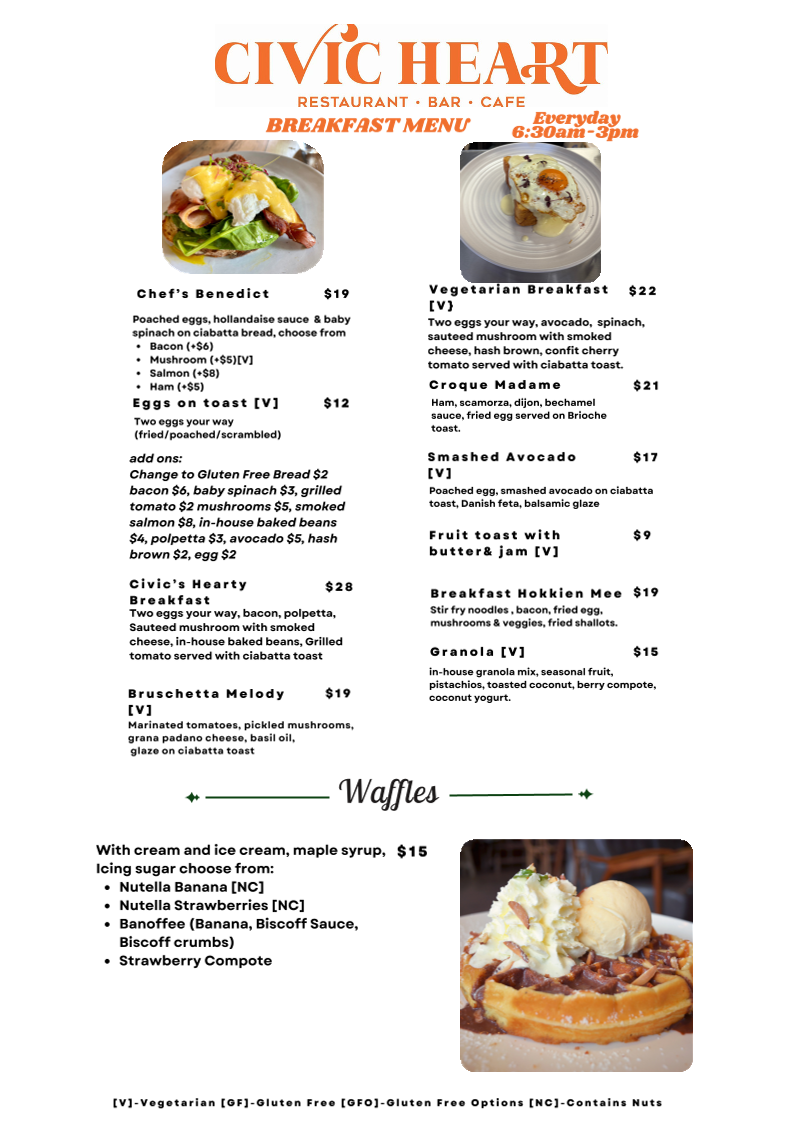 CIVIC HEART
RESTAURANT • BAR • CAFE
BREAKFAST MENU
Everyday
6:30am-3pm

Chef's Benedict $19
Poached eggs, hollandaise sauce & baby spinach on ciabatta bread, choose from
• Bacon (+$6)
• Mushroom (+$5)[V]
• Salmon (+$8)
• Ham (+$5)

Eggs on toast [V] $12
Two eggs your way (fried/poached/scrambled)

add ons:
Change to Gluten Free Bread $2 bacon $6, baby spinach $3, grilled tomato $2 mushrooms $5, smoked salmon $8, in-house baked beans $4, polpetta $3, avocado $5, hash brown $2, egg $2

Civic's Hearty Breakfast $28
Two eggs your way, bacon, polpetta, Sauteed mushroom with smoked cheese, in-house baked beans, Grilled tomato served with ciabatta toast

Bruschetta Melody [V] $19
Marinated tomatoes, pickled mushrooms, grana padano cheese, basil oil, glaze on ciabatta toast

Vegetarian Breakfast [V} $22
Two eggs your way, avocado, spinach, sauteed mushroom with smoked cheese, hash brown, confit cherry tomato served with ciabatta toast.

Croque Madame $21
Ham, scamorza, dijon, bechamel sauce, fried egg served on Brioche toast.

Smashed Avocado [V] $17
Poached egg, smashed avocado on ciabatta toast, Danish feta, balsamic glaze

Fruit toast with butter& jam [V] $9

Breakfast Hokkien Mee $19
Stir fry noodles , bacon, fried egg, mushrooms & veggies, fried shallots.

Granola [V] $15
in-house granola mix, seasonal fruit, pistachios, toasted coconut, berry compote, coconut yogurt.

Waffles

With cream and ice cream, maple syrup, Icing sugar choose from: $15
• Nutella Banana [NC]
• Nutella Strawberries [NC]
• Banoffee (Banana, Biscoff Sauce, Biscoff crumbs)
• Strawberry Compote

[V]-Vegetarian [GF]-Gluten Free [GFO]-Gluten Free Options [NC]-Contains Nuts